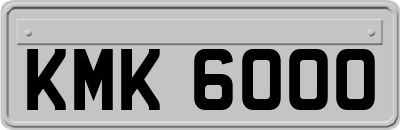 KMK 6000